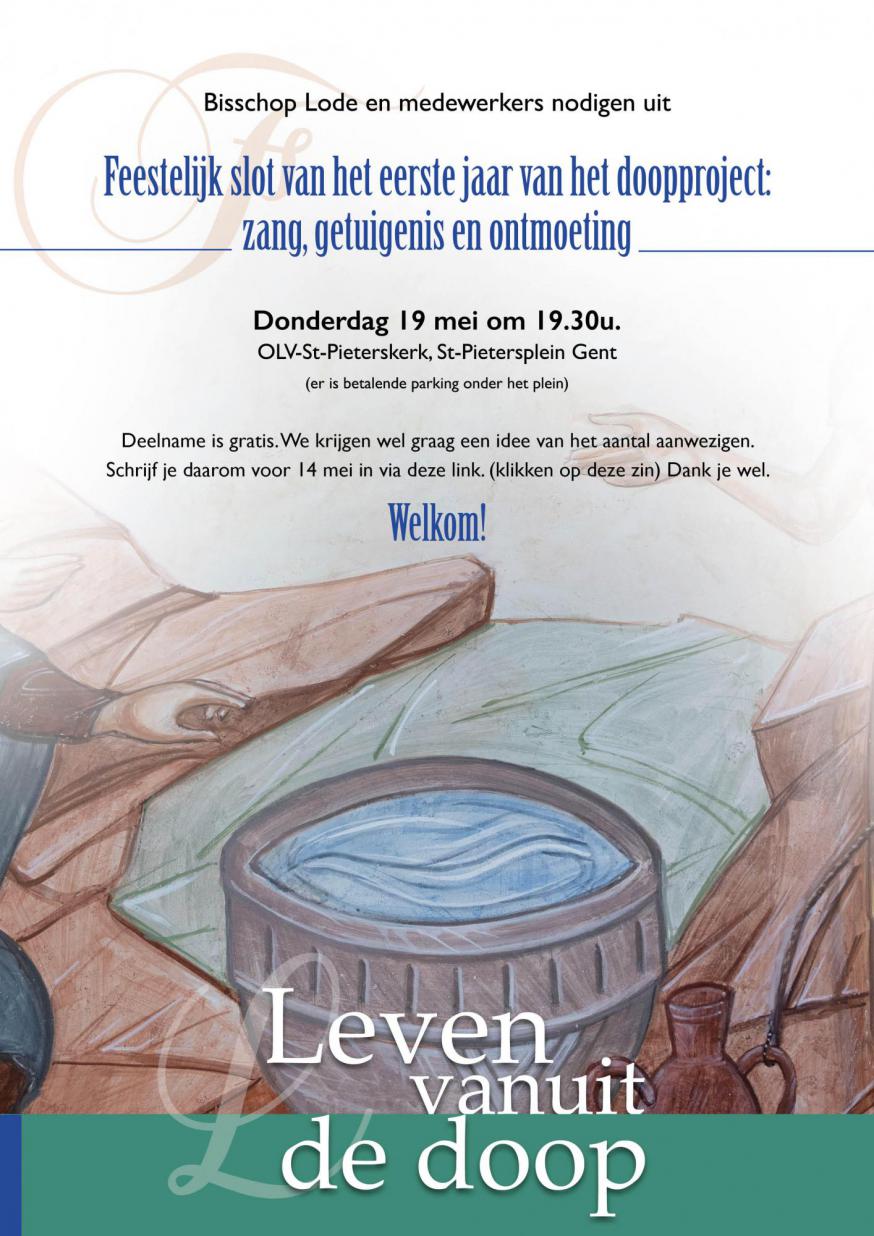 Bisschop Lode en medewerkers nodigen uit

Feestelijk slot van het eerste jaar van het doopproject: zang, getuigenis en ontmoeting

Donderdag 19 mei om 19.30u.
OLV-St-Pieterskerk, St-Pietersplein Gent
(er is betalende parking onder het plein)

Deelname is gratis. We krijgen wel graag een idee van het aantal aanwezigen. Schrijf je daarom voor 14 mei in via deze link. (klikken op deze zin) Dank je wel.

Welkom!

Leven
vanuit
de doop